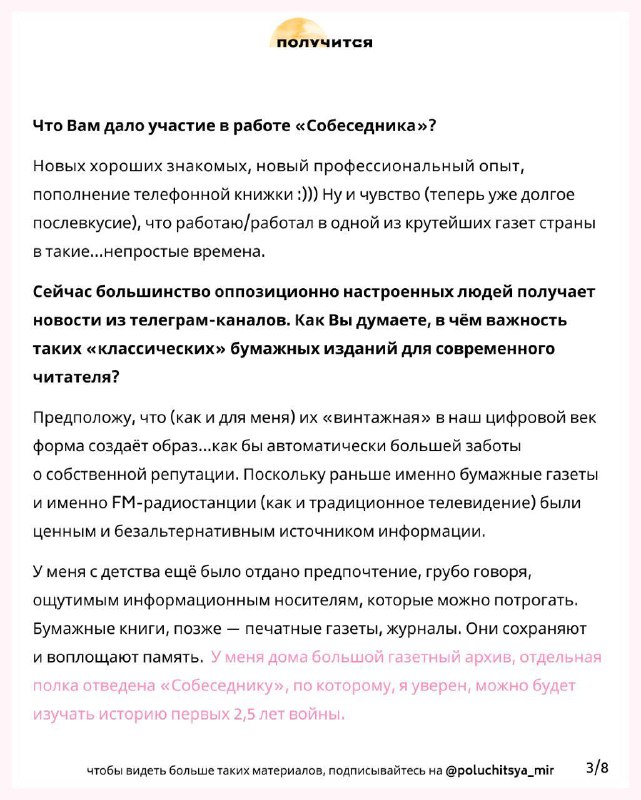 получится

Что Вам дало участие в работе «Собеседника»?

Новых хороших знакомых, новый профессиональный опыт, пополнение телефонной книжки :))) Ну и чувство (теперь уже долгое послевкусие), что работаю/работал в одной из крутейших газет страны в такие...непростые времена.

Сейчас большинство оппозиционно настроенных людей получает новости из телеграм-каналов. Как Вы думаете, в чём важность таких «классических» бумажных изданий для современного читателя?

Предположу, что (как и для меня) их «винтажная» в наш цифровой век форма создаёт образ...как бы автоматически большей заботы о собственной репутации. Поскольку раньше именно бумажные газеты и именно FM-радиостанции (как и традиционное телевидение) были ценным и безальтернативным источником информации.

У меня с детства ещё было отдано предпочтение, грубо говоря, ощутимым информационным носителям, которые можно потрогать. Бумажные книги, позже — печатные газеты, журналы. Они сохраняют и воплощают память. У меня дома большой газетный архив, отдельная полка отведена «Собеседнику», по которому, я уверен, можно будет изучать историю первых 2,5 лет войны.

чтобы видеть больше таких материалов, подписывайтесь на @poluchitsya_mir

3/8